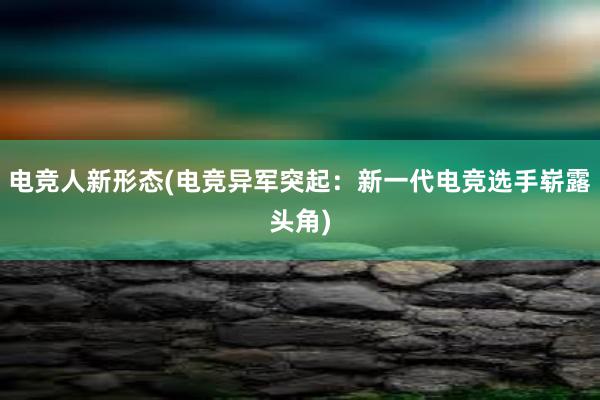 电竞人新形态(电竞异军突起：新一代电竞选手崭露头角)